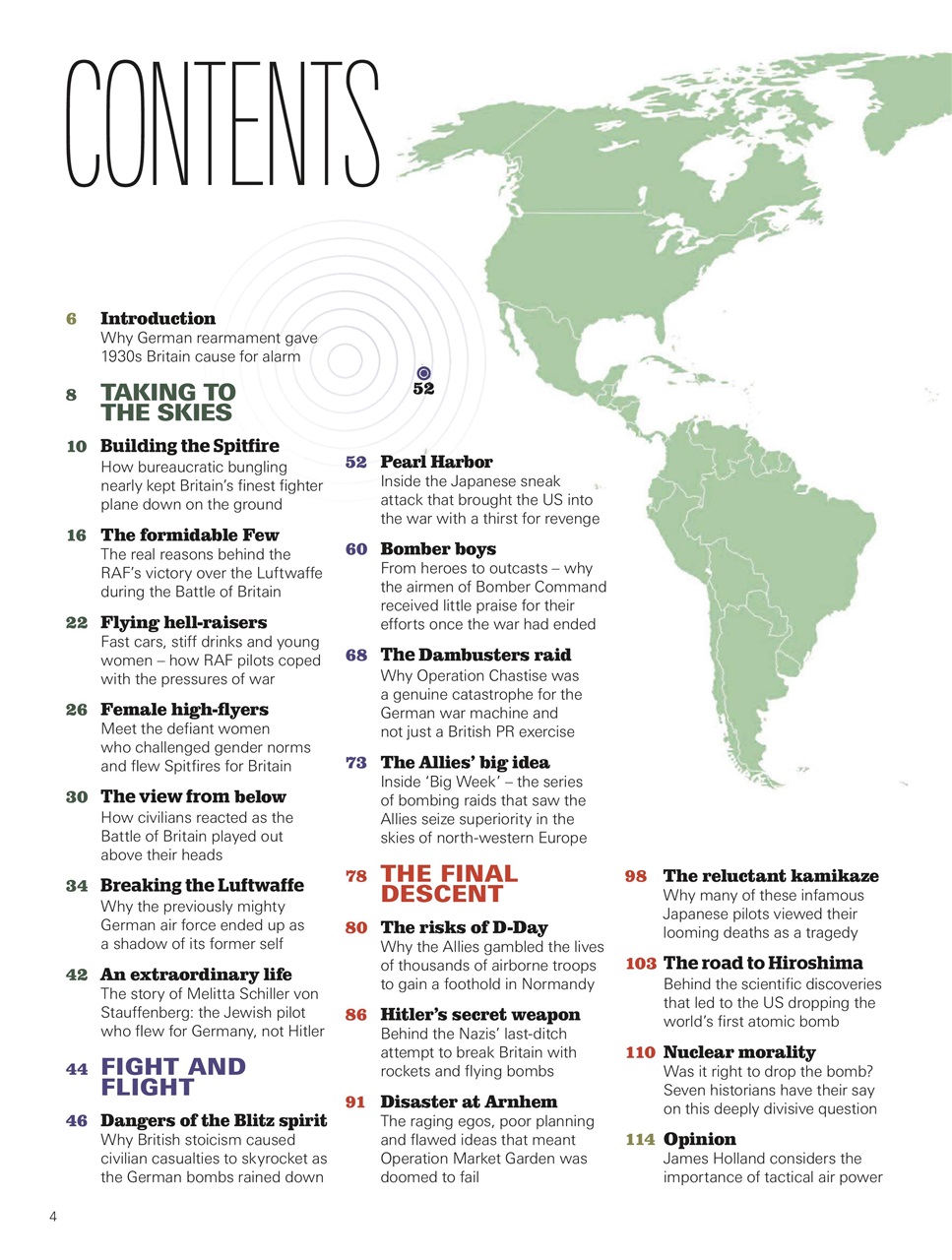 CONTENTS

6 Introduction
Why German rearmament gave 1930s Britain cause for alarm

8 TAKING TO THE SKIES

10 Building the Spitfire
How bureaucratic bungling nearly kept Britain's finest fighter plane down on the ground

16 The formidable Few
The real reasons behind the RAF's victory over the Luftwaffe during the Battle of Britain

22 Flying hell-raisers
Fast cars, stiff drinks and young women – how RAF pilots coped with the pressures of war

26 Female high-flyers
Meet the defiant women who challenged gender norms and flew Spitfires for Britain

30 The view from below
How civilians reacted as the Battle of Britain played out above their heads

34 Breaking the Luftwaffe
Why the previously mighty German air force ended up as a shadow of its former self

42 An extraordinary life
The story of Melitta Schiller von Stauffenberg: the Jewish pilot who flew for Germany, not Hitler

44 FIGHT AND FLIGHT

46 Dangers of the Blitz spirit
Why British stoicism caused civilian casualties to skyrocket as the German bombs rained down

52

52 Pearl Harbor
Inside the Japanese sneak attack that brought the US into the war with a thirst for revenge

60 Bomber boys
From heroes to outcasts – why the airmen of Bomber Command received little praise for their efforts once the war had ended

68 The Dambusters raid
Why Operation Chastise was a genuine catastrophe for the German war machine and not just a British PR exercise

73 The Allies' big idea
Inside 'Big Week' – the series of bombing raids that saw the Allies seize superiority in the skies of north-western Europe

78 THE FINAL DESCENT

80 The risks of D-Day
Why the Allies gambled the lives of thousands of airborne troops to gain a foothold in Normandy

86 Hitler's secret weapon
Behind the Nazis' last-ditch attempt to break Britain with rockets and flying bombs

91 Disaster at Arnhem
The raging egos, poor planning and flawed ideas that meant Operation Market Garden was doomed to fail

98 The reluctant kamikaze
Why many of these infamous Japanese pilots viewed their looming deaths as a tragedy

103 The road to Hiroshima
Behind the scientific discoveries that led to the US dropping the world's first atomic bomb

110 Nuclear morality
Was it right to drop the bomb? Seven historians have their say on this deeply divisive question

114 Opinion
James Holland considers the importance of tactical air power

4